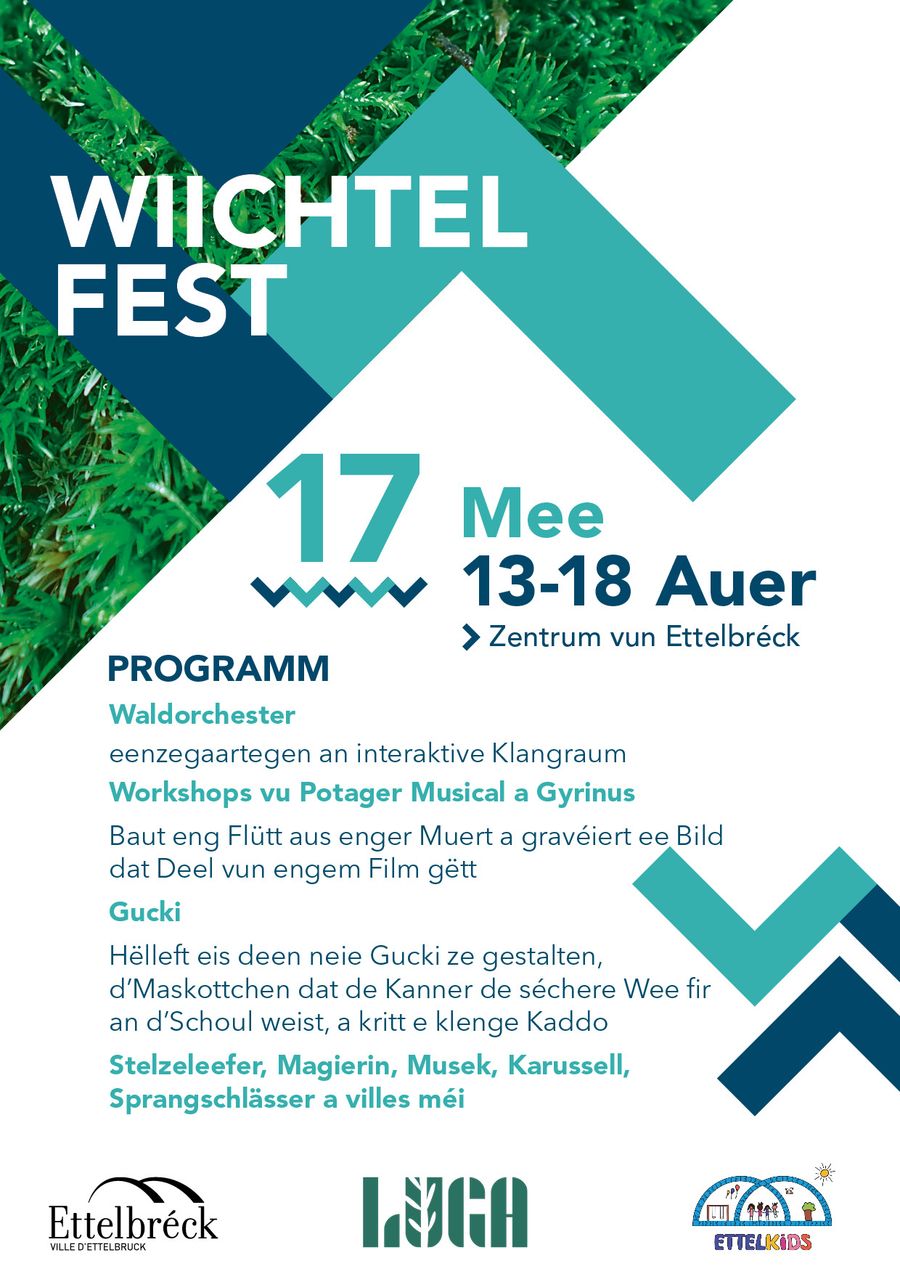 WIICHTEL FEST

17 Mee
13-18 Auer
Zentrum vun Ettelbréck

PROGRAMM

Waldorchester
eenzegaartegen an interaktive Klangraum

Workshops vu Potager Musical a Gyrinus
Baut eng Flütt aus enger Muert a gravéiert ee Bild dat Deel vun engem Film gëtt

Gucki
Hëlleft eis deen neie Gucki ze gestalten, d'Maskottchen dat de Kanner de séchere Wee fir an d'Schoul weist, a kritt e klenge Kaddo

Stelzeleefer, Magierin, Musek, Karussell, Sprangschlässer a villes méi

Ettelbréck
VILLE D'ETTELBRUCK

LUGA

ETTELKIDS